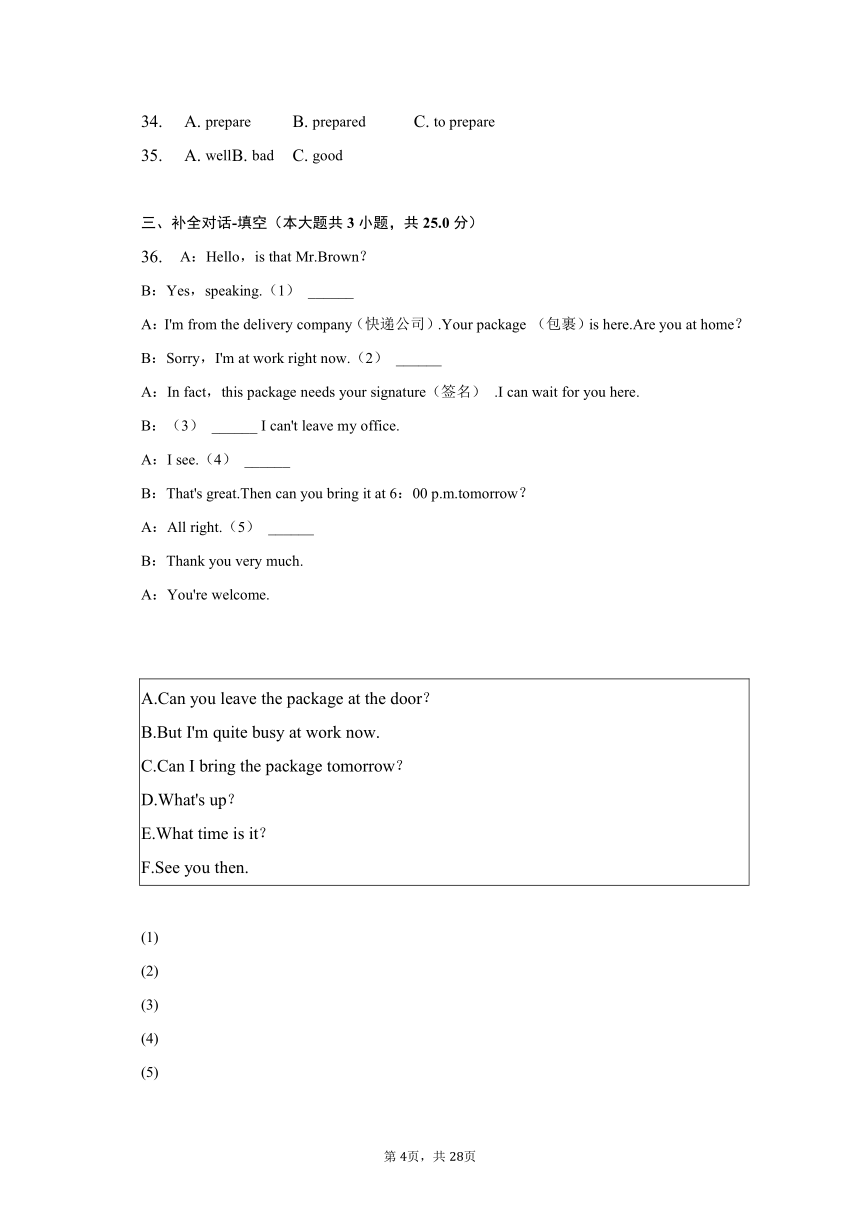 34. A. prepare B. prepared C. to prepare

35. A. wellB. bad C. good

三、补全对话-填空（本大题共 3 小题，共 25.0 分）

36. A：Hello，is that Mr.Brown？

B：Yes，speaking.（1） ______

A：I'm from the delivery company（快递公司）.Your package （包裹）is here.Are you at home？

B：Sorry，I'm at work right now.（2） ______

A：In fact，this package needs your signature（签名） .I can wait for you here.

B：（3） ______ I can't leave my office.

A：I see.（4） ______

B：That's great.Then can you bring it at 6：00 p.m.tomorrow？

A：All right.（5） ______

B：Thank you very much.

A：You're welcome.

A.Can you leave the package at the door？
B.But I'm quite busy at work now.
C.Can I bring the package tomorrow？
D.What's up？
E.What time is it？
F.See you then.

(1)
(2)
(3)
(4)
(5)

第 4页，共 28页